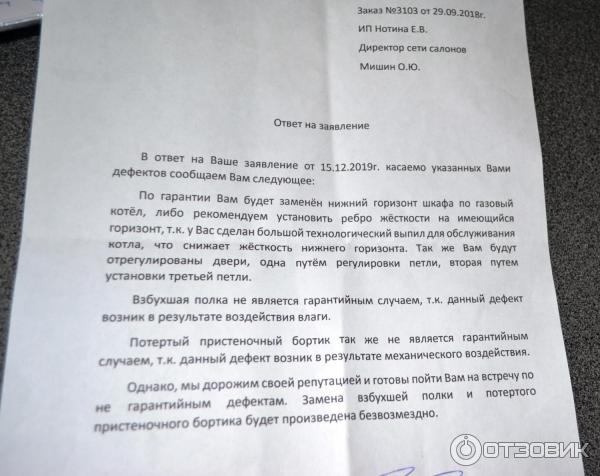 Заказ №3103 от 29.09.2018г.

ИП Нотина Е.В.

Директор сети салонов

Мишин О.Ю.

Ответ на заявление

В ответ на Ваше заявление от 15.12.2019г. касаемо указанных Вами дефектов сообщаем Вам следующее:

По гарантии Вам будет заменён нижний горизонт шкафа по газовый котёл, либо рекомендуем установить ребро жёсткости на имеющийся горизонт, т.к. у Вас сделан большой технологический выпил для обслуживания котла, что снижает жёсткость нижнего горизонта. Так же Вам будут отрегулированы двери, одна путём регулировки петли, вторая путем установки третьей петли.

Взбухшая полка не является гарантийным случаем, т.к. данный дефект возник в результате воздействия влаги.

Потертый пристеночный бортик так же не является гарантийным случаем, т.к. данный дефект возник в результате механического воздействия.

Однако, мы дорожим своей репутацией и готовы пойти Вам на встречу по не гарантийным дефектам. Замена взбухшей полки и потертого пристеночного бортика будет произведена безвозмездно.

ОТЗОВИК